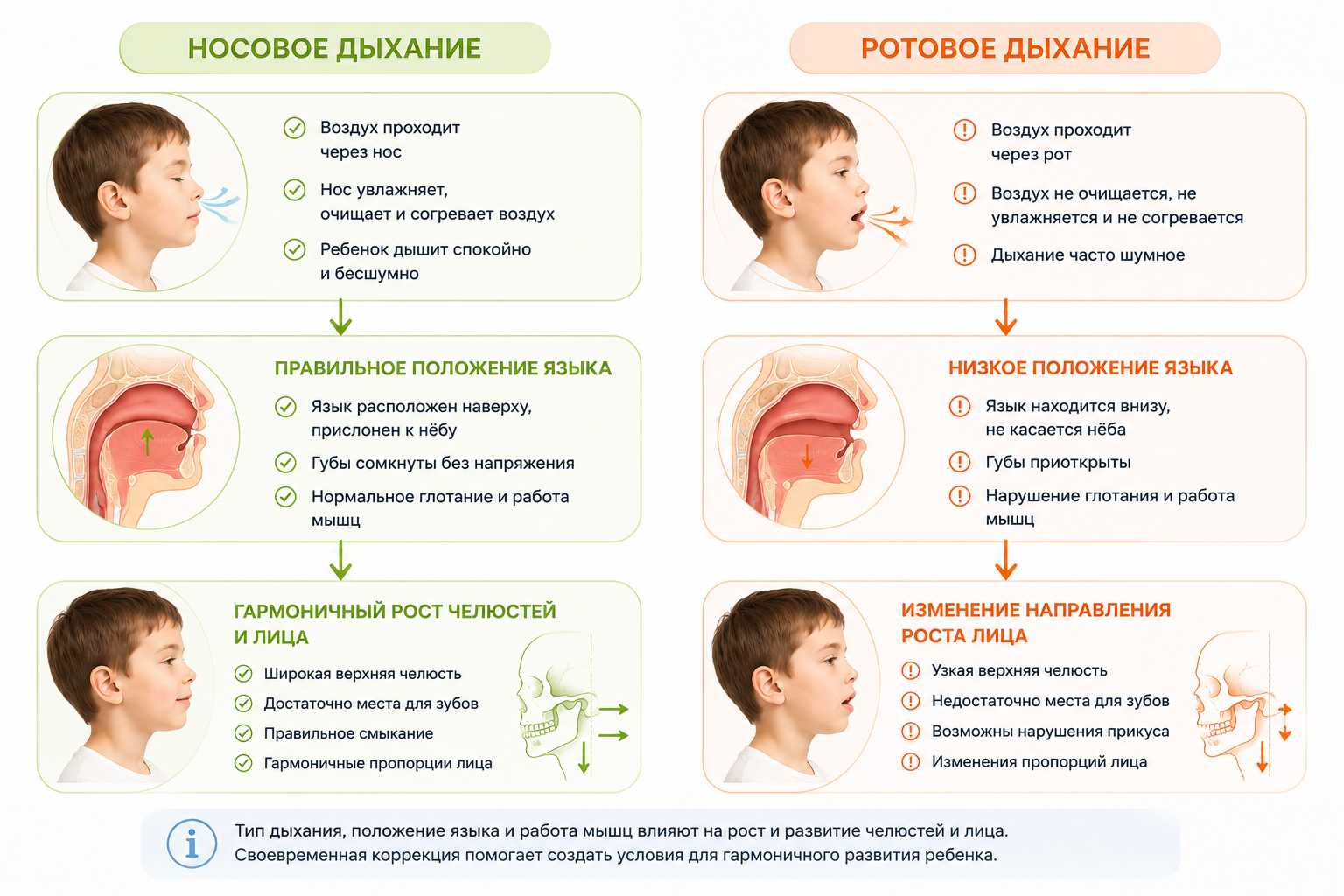 НОСОВОЕ ДЫХАНИЕ

Воздух проходит через нос

Нос увлажняет, очищает и согревает воздух

Ребенок дышит спокойно и бесшумно

ПРАВИЛЬНОЕ ПОЛОЖЕНИЕ ЯЗЫКА

Язык расположен наверху, прислонен к нёбу

Губы сомкнуты без напряжения

Нормальное глотание и работа мышц

ГАРМОНИЧНЫЙ РОСТ ЧЕЛЮСТЕЙ И ЛИЦА

Широкая верхняя челюсть

Достаточно места для зубов

Правильное смыкание

Гармоничные пропорции лица

РОТОВОЕ ДЫХАНИЕ

Воздух проходит через рот

Воздух не очищается, не увлажняется и не согревается

Дыхание часто шумное

НИЗКОЕ ПОЛОЖЕНИЕ ЯЗЫКА

Язык находится внизу, не касается нёба

Губы приоткрыты

Нарушение глотания и работа мышц

ИЗМЕНЕНИЕ НАПРАВЛЕНИЯ РОСТА ЛИЦА

Узкая верхняя челюсть

Недостаточно места для зубов

Возможны нарушения прикуса

Изменения пропорций лица

Тип дыхания, положение языка и работа мышц влияют на рост и развитие челюстей и лица. Своевременная коррекция помогает создать условия для гармоничного развития ребенка.